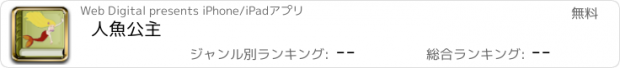 Web Digital presents iPhone/iPadアプリ

無料

人魚公主

ジャンル別ランキング: --

総合ランキング: --